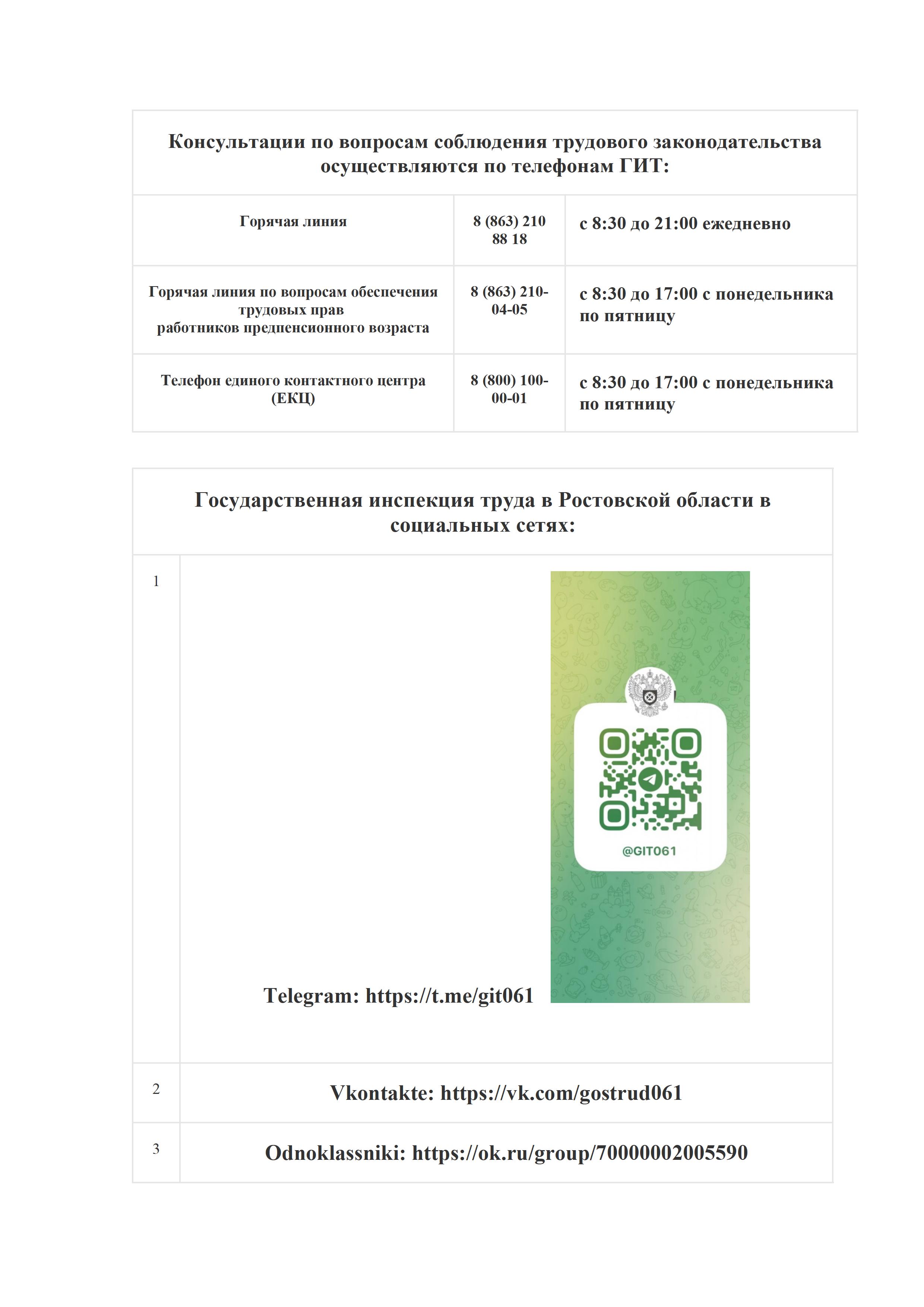 Консультации по вопросам соблюдения трудового законодательства осуществляются по телефонам ГИТ:

| Горячая линия | 8 (863) 210 88 18 | с 8:30 до 21:00 ежедневно |
|---|---|---|
| Горячая линия по вопросам обеспечения трудовых прав работников предпенсионного возраста | 8 (863) 210-04-05 | с 8:30 до 17:00 с понедельника по пятницу |
| Телефон единого контактного центра (ЕКЦ) | 8 (800) 100-00-01 | с 8:30 до 17:00 с понедельника по пятницу |

Государственная инспекция труда в Ростовской области в социальных сетях:

| 1 | Telegram: https://t.me/git061 @GIT061 |
|---|---|
| 2 | Vkontakte: https://vk.com/gostrud061 |
| 3 | Odnoklassniki: https://ok.ru/group/70000002005590 |